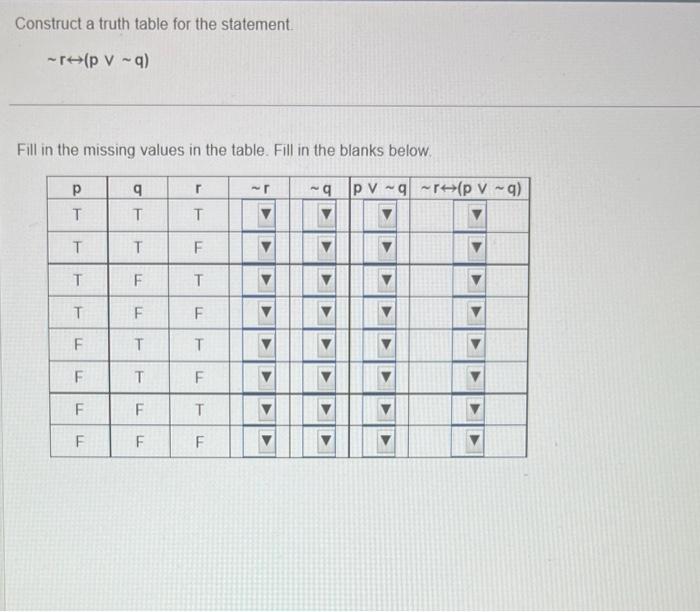 Construct a truth table for the statement.

$\sim r \leftrightarrow (p \vee \sim q)$

Fill in the missing values in the table. Fill in the blanks below.

| p | q | r | $\sim r$ | $\sim q$ | $p \vee \sim q$ | $\sim r \leftrightarrow (p \vee \sim q)$ |
|---|---|---|---|---|---|---|
| T | T | T | ▼ | ▼ | ▼ | ▼ |
| T | T | F | ▼ | ▼ | ▼ | ▼ |
| T | F | T | ▼ | ▼ | ▼ | ▼ |
| T | F | F | ▼ | ▼ | ▼ | ▼ |
| F | T | T | ▼ | ▼ | ▼ | ▼ |
| F | T | F | ▼ | ▼ | ▼ | ▼ |
| F | F | T | ▼ | ▼ | ▼ | ▼ |
| F | F | F | ▼ | ▼ | ▼ | ▼ |